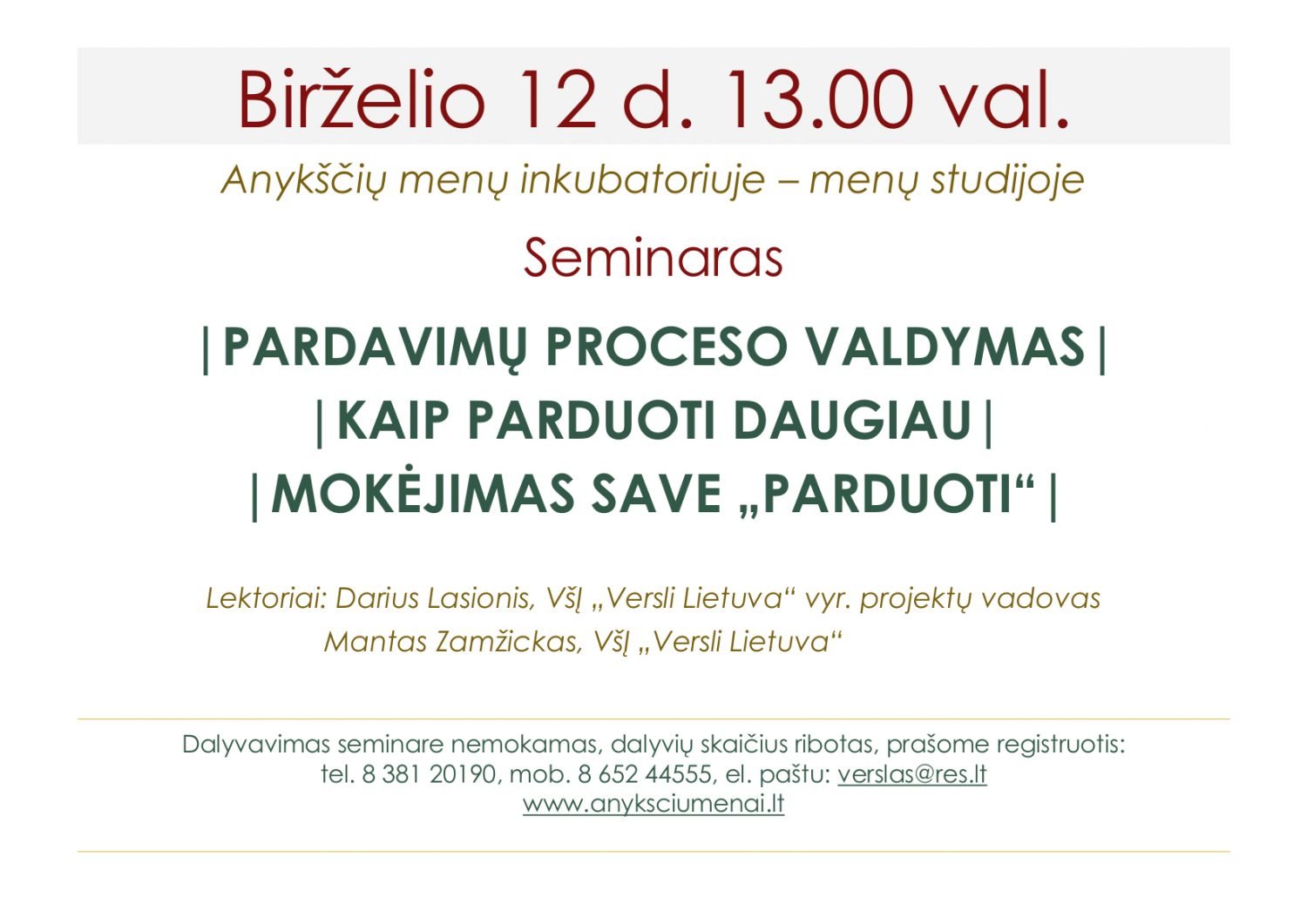 Birželio 12 d. 13.00 val.

Anykščių menų inkubatoriuje – menų studijoje

Seminaras

|PARDAVIMŲ PROCESO VALDYMAS|
|KAIP PARDUOTI DAUGIAU|
|MOKĖJIMAS SAVE „PARDUOTI“|

Lektoriai: Darius Lasionis, VšĮ „Versli Lietuva“ vyr. projektų vadovas
Mantas Zamžickas, VšĮ „Versli Lietuva“

Dalyvavimas seminare nemokamas, dalyvių skaičius ribotas, prašome registruotis:
tel. 8 381 20190, mob. 8 652 44555, el. paštu: verslas@res.lt
www.anyksciumenai.lt